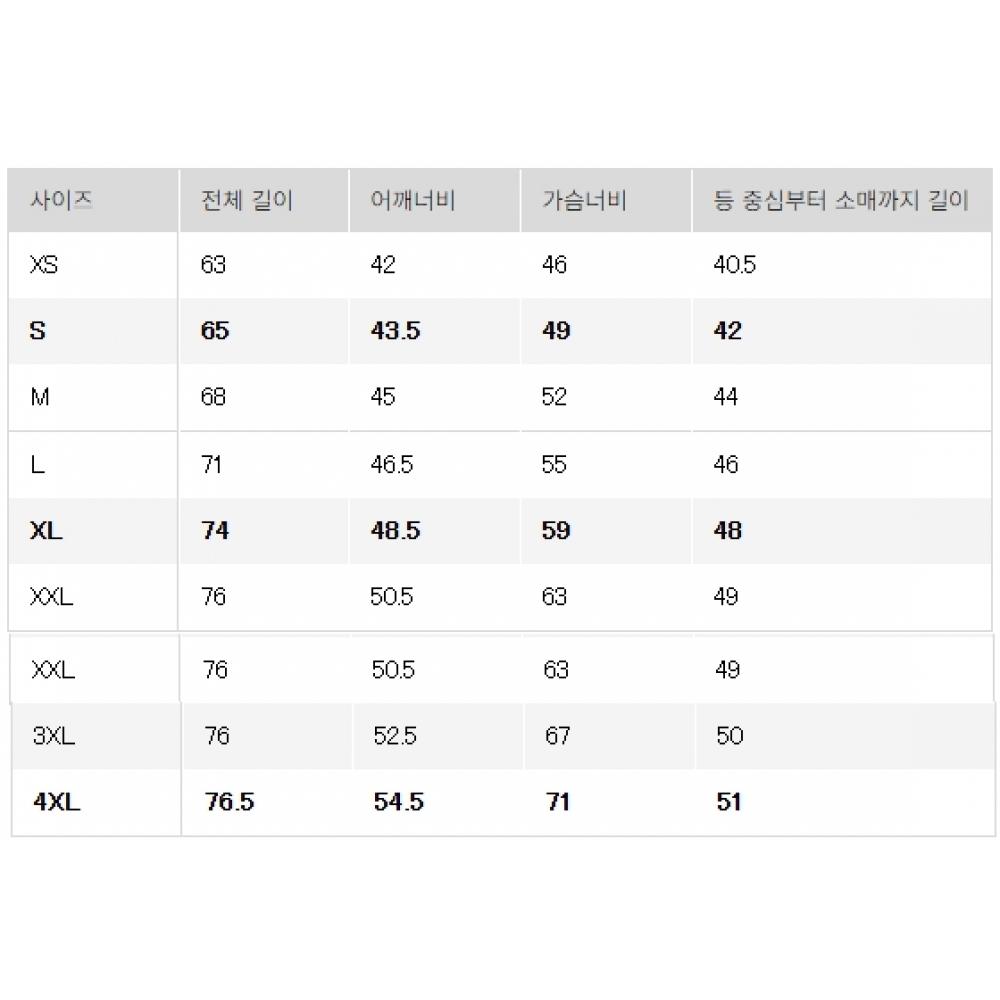 | 사이즈 | 전체 길이 | 어깨너비 | 가슴너비 | 등 중심부터 소매까지 길이 |
|---|---|---|---|---|
| XS | 63 | 42 | 46 | 40.5 |
| S | 65 | 43.5 | 49 | 42 |
| M | 68 | 45 | 52 | 44 |
| L | 71 | 46.5 | 55 | 46 |
| XL | 74 | 48.5 | 59 | 48 |
| XXL | 76 | 50.5 | 63 | 49 |
| XXL | 76 | 50.5 | 63 | 49 |
| 3XL | 76 | 52.5 | 67 | 50 |
| 4XL | 76.5 | 54.5 | 71 | 51 |